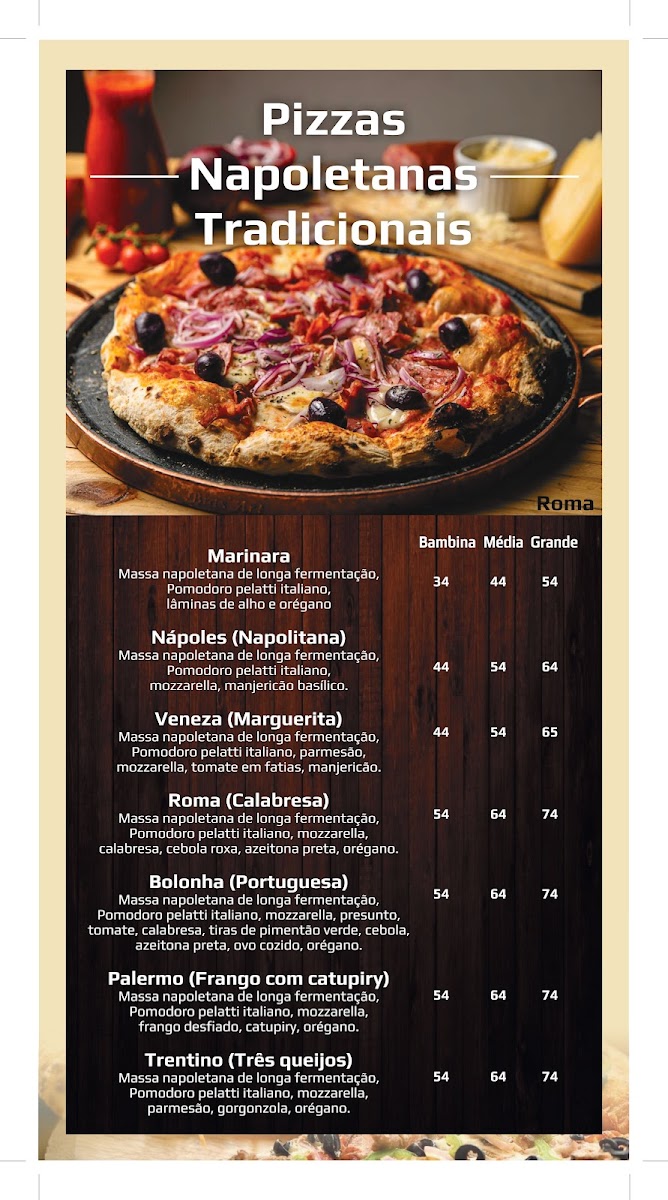 Pizzas
Napoletanas
Tradicionais

Roma

| | Bambina | Média | Grande |
|---|---|---|---|
| **Marinara** Massa napoletana de longa fermentação, Pomodoro pelatti italiano, lâminas de alho e orégano | 34 | 44 | 54 |
| **Nápoles (Napolitana)** Massa napoletana de longa fermentação, Pomodoro pelatti italiano, mozzarella, manjericão basílico. | 44 | 54 | 64 |
| **Veneza (Marguerita)** Massa napoletana de longa fermentação, Pomodoro pelatti italiano, parmesão, mozzarella, tomate em fatias, manjericão. | 44 | 54 | 65 |
| **Roma (Calabresa)** Massa napoletana de longa fermentação, Pomodoro pelatti italiano, mozzarella, calabresa, cebola roxa, azeitona preta, orégano. | 54 | 64 | 74 |
| **Bolonha (Portuguesa)** Massa napoletana de longa fermentação, Pomodoro pelatti italiano, mozzarella, presunto, tomate, calabresa, tiras de pimentão verde, cebola, azeitona preta, ovo cozido, orégano. | 54 | 64 | 74 |
| **Palermo (Frango com catupiry)** Massa napoletana de longa fermentação, Pomodoro pelatti italiano, mozzarella, frango desfiado, catupiry, orégano. | 54 | 64 | 74 |
| **Trentino (Três queijos)** Massa napoletana de longa fermentação, Pomodoro pelatti italiano, mozzarella, parmesão, gorgonzola, orégano. | 54 | 64 | 74 |